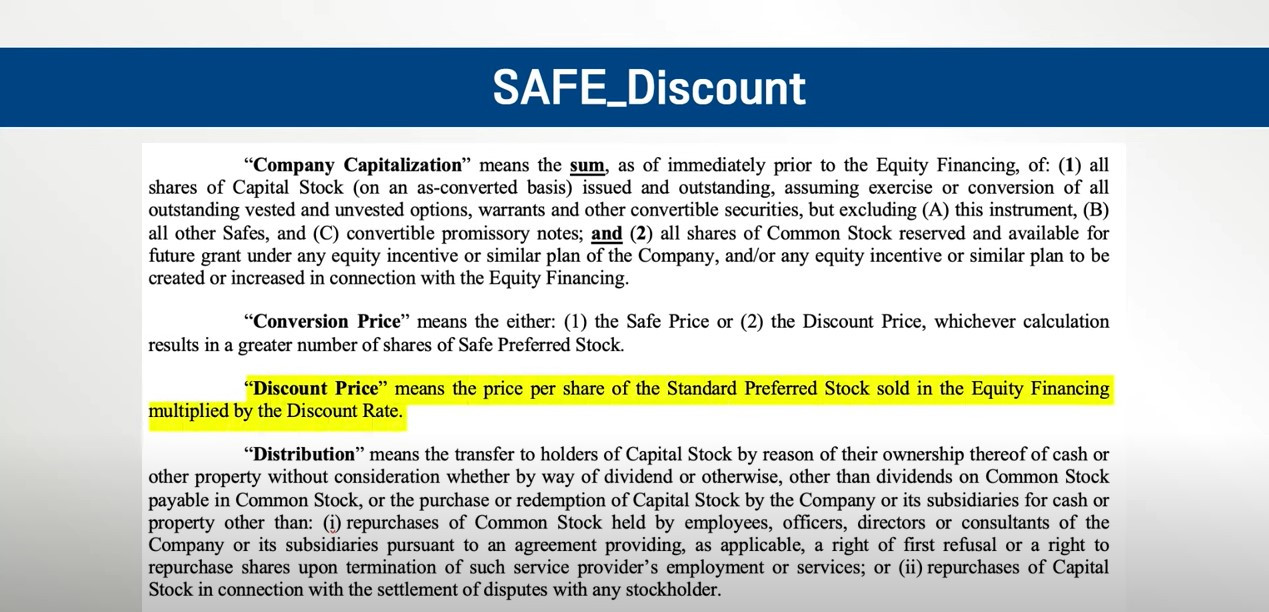 SAFE_Discount

"Company Capitalization" means the sum, as of immediately prior to the Equity Financing, of: (1) all shares of Capital Stock (on an as-converted basis) issued and outstanding, assuming exercise or conversion of all outstanding vested and unvested options, warrants and other convertible securities, but excluding (A) this instrument, (B) all other Safes, and (C) convertible promissory notes; and (2) all shares of Common Stock reserved and available for future grant under any equity incentive or similar plan of the Company, and/or any equity incentive or similar plan to be created or increased in connection with the Equity Financing.

"Conversion Price" means the either: (1) the Safe Price or (2) the Discount Price, whichever calculation results in a greater number of shares of Safe Preferred Stock.

"Discount Price" means the price per share of the Standard Preferred Stock sold in the Equity Financing multiplied by the Discount Rate.

"Distribution" means the transfer to holders of Capital Stock by reason of their ownership thereof of cash or other property without consideration whether by way of dividend or otherwise, other than dividends on Common Stock payable in Common Stock, or the purchase or redemption of Capital Stock by the Company or its subsidiaries for cash or property other than: (i) repurchases of Common Stock held by employees, officers, directors or consultants of the Company or its subsidiaries pursuant to an agreement providing, as applicable, a right of first refusal or a right to repurchase shares upon termination of such service provider's employment or services; or (ii) repurchases of Capital Stock in connection with the settlement of disputes with any stockholder.